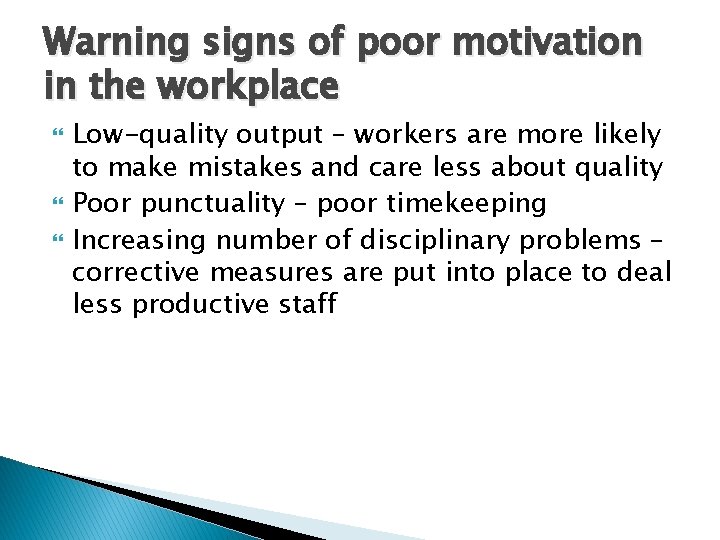 Warning signs of poor motivation in the workplace

Low-quality output – workers are more likely to make mistakes and care less about quality

Poor punctuality – poor timekeeping

Increasing number of disciplinary problems – corrective measures are put into place to deal less productive staff